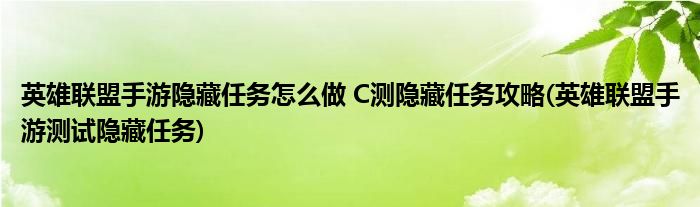 英雄联盟手游隐藏任务怎么做 C测隐藏任务攻略(英雄联盟手游测试隐藏任务)